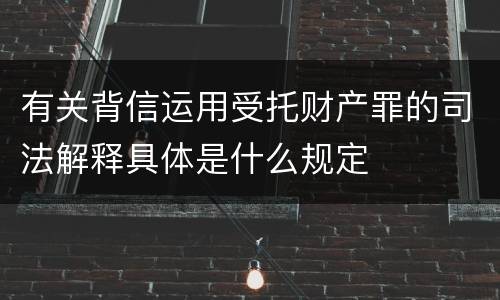 有关背信运用受托财产罪的司法解释具体是什么规定